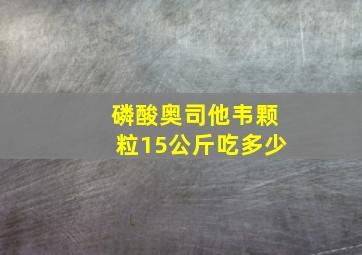 磷酸奥司他韦颗粒15公斤吃多少